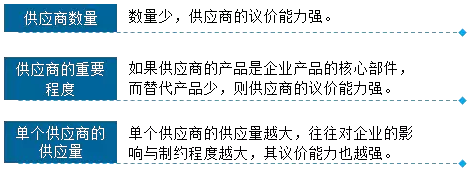 供应商数量

数量少，供应商的议价能力强。

供应商的重要程度

如果供应商的产品是企业产品的核心部件，而替代产品少，则供应商的议价能力强。

单个供应商的供应量

单个供应商的供应量越大，往往对企业的影响与制约程度越大，其议价能力也越强。